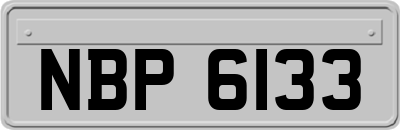 NBP 6133